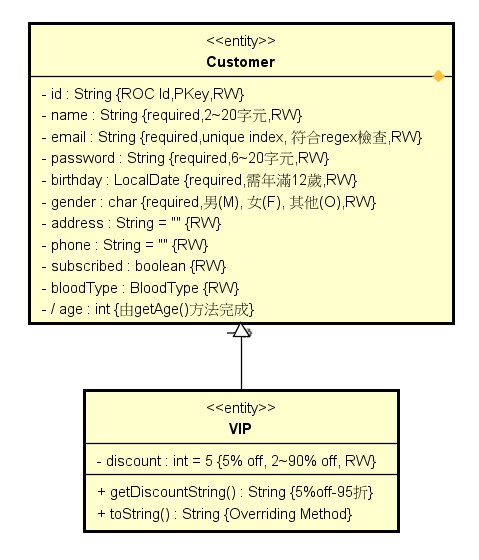 <<entity>>
Customer

- id : String {ROC Id,PKey,RW}
- name : String {required,2~20字元,RW}
- email : String {required,unique index, 符合regex檢查,RW}
- password : String {required,6~20字元,RW}
- birthday : LocalDate {required,需年滿12歲,RW}
- gender : char {required,男(M), 女(F), 其他(O),RW}
- address : String = "" {RW}
- phone : String = "" {RW}
- subscribed : boolean {RW}
- bloodType : BloodType {RW}
- / age : int {由getAge()方法完成}

<<entity>>
VIP

- discount : int = 5 {5% off, 2~90% off, RW}

+ getDiscountString() : String {5%off-95折}
+ toString() : String {Overriding Method}